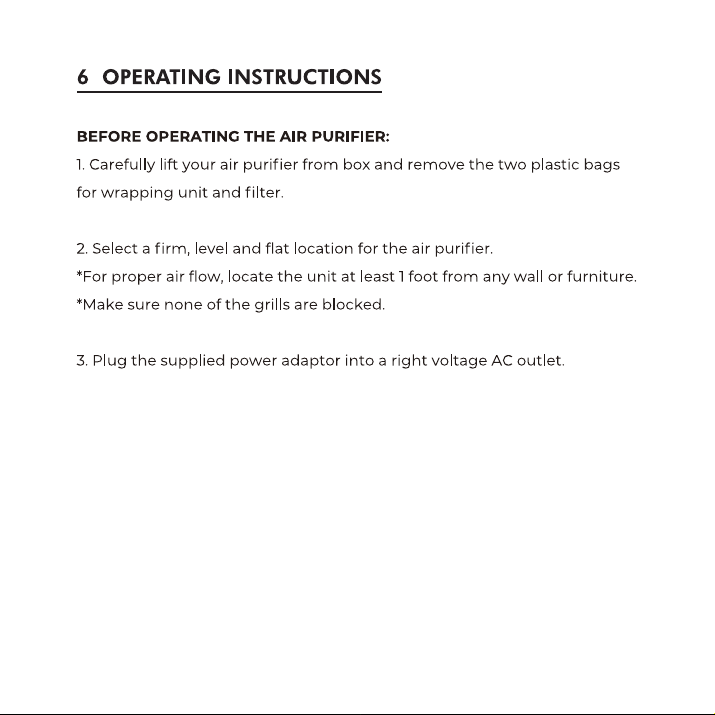 6 OPERATING INSTRUCTIONS

BEFORE OPERATING THE AIR PURIFIER:
1. Carefully lift your air purifier from box and remove the two plastic bags for wrapping unit and filter.

2. Select a firm, level and flat location for the air purifier.
*For proper air flow, locate the unit at least 1 foot from any wall or furniture.
*Make sure none of the grills are blocked.

3. Plug the supplied power adaptor into a right voltage AC outlet.